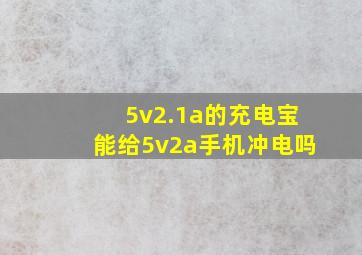 5v2.1a的充电宝
能给5v2a手机冲电吗